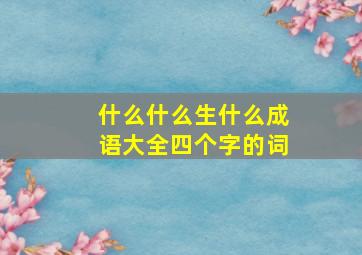 什么什么生什么成语大全四个字的词